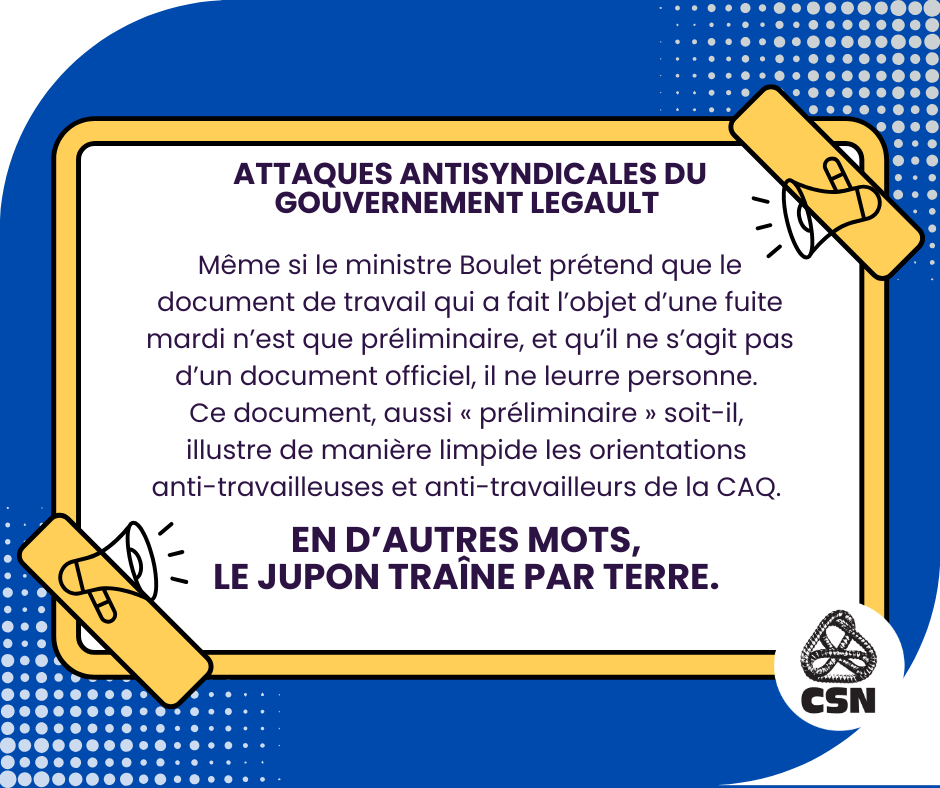 ATTAQUES ANTISYNDICALES DU GOUVERNEMENT LEGAULT

Même si le ministre Boulet prétend que le document de travail qui a fait l'objet d'une fuite mardi n'est que préliminaire, et qu'il ne s'agit pas d'un document officiel, il ne leurre personne. Ce document, aussi « préliminaire » soit-il, illustre de manière limpide les orientations anti-travailleuses et anti-travailleurs de la CAQ.

EN D'AUTRES MOTS, LE JUPON TRAÎNE PAR TERRE.

CSN